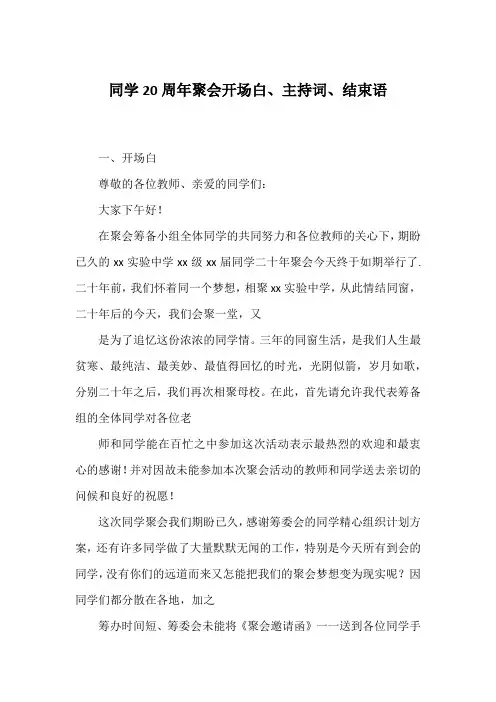 同学20周年聚会开场白、主持词、结束语

一、开场白

尊敬的各位教师、亲爱的同学们：

大家下午好！

在聚会筹备小组全体同学的共同努力和各位教师的关心下，期盼已久的xx实验中学xx级xx届同学二十年聚会今天终于如期举行了.二十年前，我们怀着同一个梦想，相聚xx实验中学，从此情结同窗，二十年后的今天，我们会聚一堂，又

是为了追忆这份浓浓的同学情。三年的同窗生活，是我们人生最贫寒、最纯洁、最美妙、最值得回忆的时光，光阴似箭，岁月如歌，分别二十年之后，我们再次相聚母校。在此，首先请允许我代表筹备组的全体同学对各位老

师和同学能在百忙之中参加这次活动表示最热烈的欢迎和最衷心的感谢！并对因故未能参加本次聚会活动的教师和同学送去亲切的问候和良好的祝愿！

这次同学聚会我们期盼已久，感谢筹委会的同学精心组织计划方案，还有许多同学做了大量默默无闻的工作，特别是今天所有到会的同学，没有你们的远道而来又怎能把我们的聚会梦想变为现实呢？因同学们都分散在各地，加之

筹办时间短、筹委会未能将《聚会邀请函》一一送到各位同学手